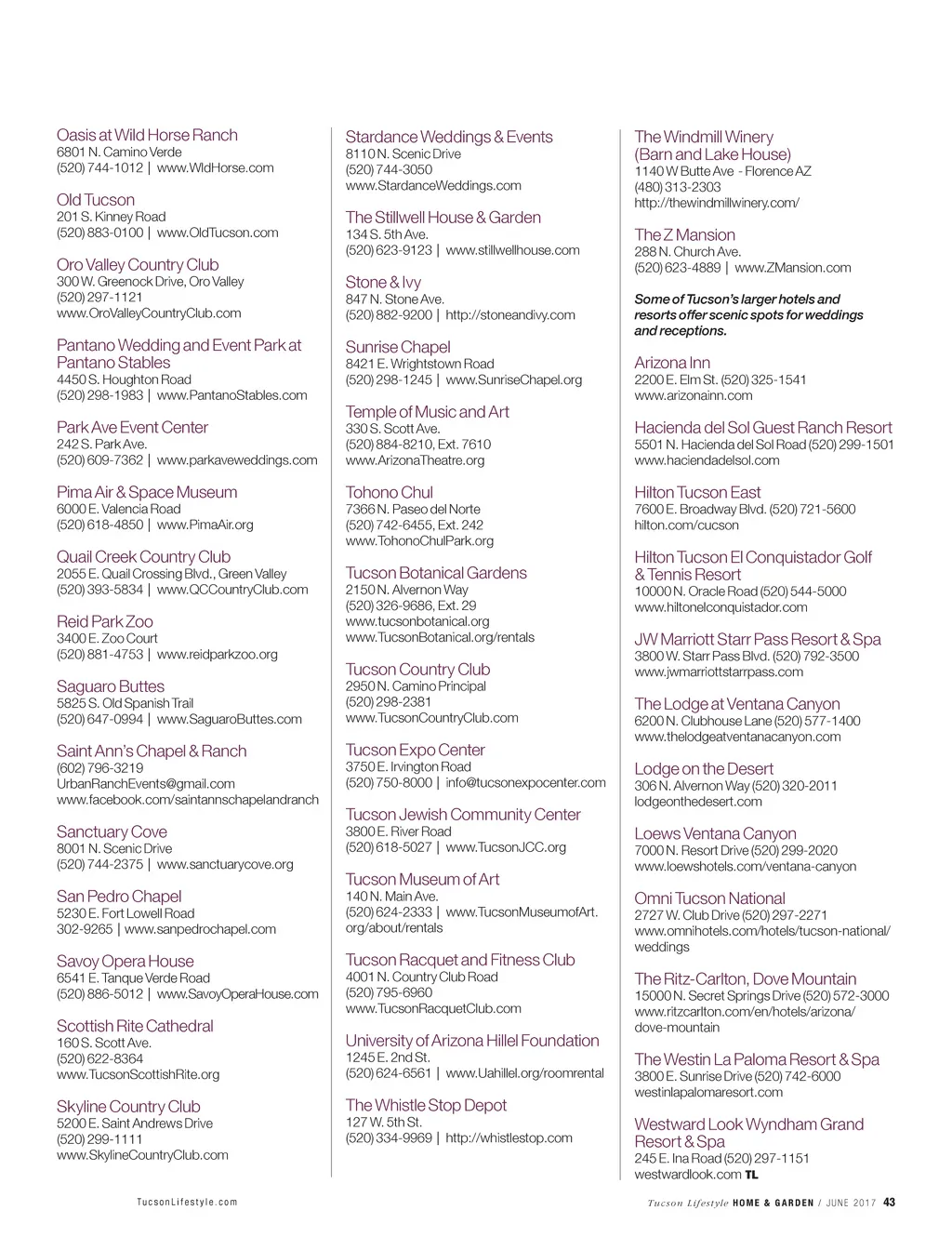 Oasis at Wild Horse Ranch
6801 N. Camino Verde
(520) 744-1012 | www.WldHorse.com

Old Tucson
201 S. Kinney Road
(520) 883-0100 | www.OldTucson.com

Oro Valley Country Club
300 W. Greenock Drive, Oro Valley
(520) 297-1121
www.OroValleyCountryClub.com

Pantano Wedding and Event Park at Pantano Stables
4450 S. Houghton Road
(520) 298-1983 | www.PantanoStables.com

Park Ave Event Center
242 S. Park Ave.
(520) 609-7362 | www.parkaveweddings.com

Pima Air & Space Museum
6000 E. Valencia Road
(520) 618-4850 | www.PimaAir.org

Quail Creek Country Club
2055 E. Quail Crossing Blvd., Green Valley
(520) 393-5834 | www.QCCountryClub.com

Reid Park Zoo
3400 E. Zoo Court
(520) 881-4753 | www.reidparkzoo.org

Saguaro Buttes
5825 S. Old Spanish Trail
(520) 647-0994 | www.SaguaroButtes.com

Saint Ann's Chapel & Ranch
(602) 796-3219
UrbanRanchEvents@gmail.com
www.facebook.com/saintannschapelandranch

Sanctuary Cove
8001 N. Scenic Drive
(520) 744-2375 | www.sanctuarycove.org

San Pedro Chapel
5230 E. Fort Lowell Road
302-9265 | www.sanpedrochapel.com

Savoy Opera House
6541 E. Tanque Verde Road
(520) 886-5012 | www.SavoyOperaHouse.com

Scottish Rite Cathedral
160 S. Scott Ave.
(520) 622-8364
www.TucsonScottishRite.org

Skyline Country Club
5200 E. Saint Andrews Drive
(520) 299-1111
www.SkylineCountryClub.com

Stardance Weddings & Events
8110 N. Scenic Drive
(520) 744-3050
www.StardanceWeddings.com

The Stillwell House & Garden
134 S. 5th Ave.
(520) 623-9123 | www.stillwellhouse.com

Stone & Ivy
847 N. Stone Ave.
(520) 882-9200 | http://stoneandivy.com

Sunrise Chapel
8421 E. Wrightstown Road
(520) 298-1245 | www.SunriseChapel.org

Temple of Music and Art
330 S. Scott Ave.
(520) 884-8210, Ext. 7610
www.ArizonaTheatre.org

Tohono Chul
7366 N. Paseo del Norte
(520) 742-6455, Ext. 242
www.TohonoChulPark.org

Tucson Botanical Gardens
2150 N. Alvernon Way
(520) 326-9686, Ext. 29
www.tucsonbotanical.org
www.TucsonBotanical.org/rentals

Tucson Country Club
2950 N. Camino Principal
(520) 298-2381
www.TucsonCountryClub.com

Tucson Expo Center
3750 E. Irvington Road
(520) 750-8000 | info@tucsonexpocenter.com

Tucson Jewish Community Center
3800 E. River Road
(520) 618-5027 | www.TucsonJCC.org

Tucson Museum of Art
140 N. Main Ave.
(520) 624-2333 | www.TucsonMuseumofArt.org/about/rentals

Tucson Racquet and Fitness Club
4001 N. Country Club Road
(520) 795-6960
www.TucsonRacquetClub.com

University of Arizona Hillel Foundation
1245 E. 2nd St.
(520) 624-6561 | www.Uahillel.org/roomrental

The Whistle Stop Depot
127 W. 5th St.
(520) 334-9969 | http://whistlestop.com

The Windmill Winery (Barn and Lake House)
1140 W Butte Ave - Florence AZ
(480) 313-2303
http://thewindmillwinery.com/

The Z Mansion
288 N. Church Ave.
(520) 623-4889 | www.ZMansion.com

Some of Tucson's larger hotels and resorts offer scenic spots for weddings and receptions.

Arizona Inn
2200 E. Elm St. (520) 325-1541
www.arizonainn.com

Hacienda del Sol Guest Ranch Resort
5501 N. Hacienda del Sol Road (520) 299-1501
www.haciendadelsol.com

Hilton Tucson East
7600 E. Broadway Blvd. (520) 721-5600
hilton.com/cucson

Hilton Tucson El Conquistador Golf & Tennis Resort
10000 N. Oracle Road (520) 544-5000
www.hiltonelconquistador.com

JW Marriott Starr Pass Resort & Spa
3800 W. Starr Pass Blvd. (520) 792-3500
www.jwmarriottstarrpass.com

The Lodge at Ventana Canyon
6200 N. Clubhouse Lane (520) 577-1400
www.thelodgeatventanacanyon.com

Lodge on the Desert
306 N. Alvernon Way (520) 320-2011
lodgeonthedesert.com

Loews Ventana Canyon
7000 N. Resort Drive (520) 299-2020
www.loewshotels.com/ventana-canyon

Omni Tucson National
2727 W. Club Drive (520) 297-2271
www.omnihotels.com/hotels/tucson-national/weddings

The Ritz-Carlton, Dove Mountain
15000 N. Secret Springs Drive (520) 572-3000
www.ritzcarlton.com/en/hotels/arizona/dove-mountain

The Westin La Paloma Resort & Spa
3800 E. Sunrise Drive (520) 742-6000
westinlapalomaresort.com

Westward Look Wyndham Grand Resort & Spa
245 E. Ina Road (520) 297-1151
westwardlook.com TL

TucsonLifestyle.com

Tucson Lifestyle HOME & GARDEN / JUNE 2017 43